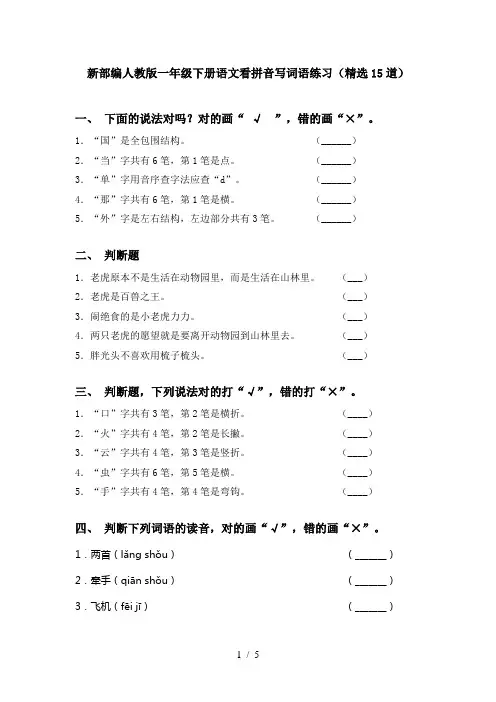 新部编人教版一年级下册语文看拼音写词语练习（精选15道）

一、 下面的说法对吗？对的画“ √ ”，错的画“×”。

1. “国”是全包围结构。 (______)
2. “当”字共有6笔，第1笔是点。 (______)
3. “单”字用音序查字法应查“d”。 (______)
4. “那”字共有6笔，第1笔是横。 (______)
5. “外”字是左右结构，左边部分共有3笔。 (______)

二、 判断题

1. 老虎原本不是生活在动物园里，而是生活在山林里。 (___)
2. 老虎是百兽之王。 (___)
3. 闹绝食的是小老虎力力。 (___)
4. 两只老虎的愿望就是要离开动物园到山林里去。 (___)
5. 胖光头不喜欢用梳子梳头。 (___)

三、 判断题，下列说法对的打“√”，错的打“×”。

1. “口”字共有3笔，第2笔是横折。 (____)
2. “火”字共有4笔，第2笔是长撇。 (____)
3. “云”字共有4笔，第3笔是竖折。 (____)
4. “虫”字共有6笔，第5笔是横。 (____)
5. “手”字共有4笔，第4笔是弯钩。 (____)

四、 判断下列词语的读音，对的画“√”，错的画“×”。

1．两首（lǎng shǒu） (______)
2．牵手（qiān shǒu） (______)
3．飞机（fēi jī） (______)

1 / 5